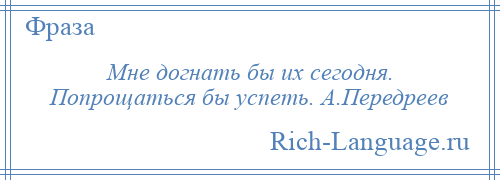 Фраза

Мне догнать бы их сегодня. Попрощаться бы успеть. А.Передреев

Rich-Language.ru